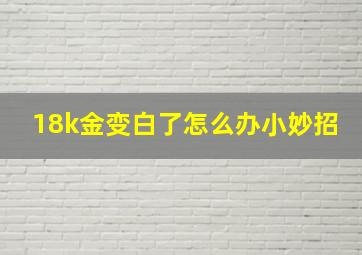 18k金变白了怎么办小妙招